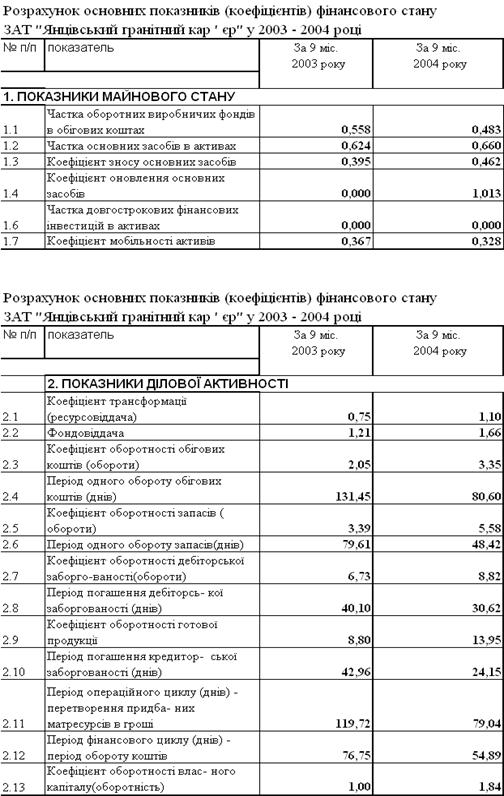 Розрахунок основних показників (коефіцієнтів) фінансового стану
ЗАТ "Янцівський гранітний кар ' єр" у 2003 - 2004 році

| № п/п | показатель | За 9 міс. 2003 року | За 9 міс. 2004 року |
|---|---|---|---|
| 1. ПОКАЗНИКИ МАЙНОВОГО СТАНУ | | | |
| 1.1 | Частка оборотних виробничих фондів в обігових коштах | 0,558 | 0,483 |
| 1.2 | Частка основних засобів в активах | 0,624 | 0,660 |
| 1.3 | Коефіцієнт зносу основних засобів | 0,395 | 0,462 |
| 1.4 | Коефіцієнт оновлення основних засобів | 0,000 | 1,013 |
| 1.6 | Частка довгострокових фінансових інвестицій в активах | 0,000 | 0,000 |
| 1.7 | Коефіцієнт мобільності активів | 0,367 | 0,328 |

Розрахунок основних показників (коефіцієнтів) фінансового стану
ЗАТ "Янцівський гранітний кар ' єр" у 2003 - 2004 році

| № п/п | показатель | За 9 міс. 2003 року | За 9 міс. 2004 року |
|---|---|---|---|
| | 2. ПОКАЗНИКИ ДІЛОВОЇ АКТИВНОСТІ | | |
| 2.1 | Коефіцієнт трансформації (ресурсовіддача) | 0,75 | 1,10 |
| 2.2 | Фондовіддача | 1,21 | 1,66 |
| 2.3 | Коефіцієнт оборотності обігових коштів (обороти) | 2,05 | 3,35 |
| 2.4 | Період одного обороту обігових коштів (днів) | 131,45 | 80,60 |
| 2.5 | Коефіцієнт оборотності запасів ( обороти) | 3,39 | 5,58 |
| 2.6 | Період одного обороту запасів(днів) | 79,61 | 48,42 |
| 2.7 | Коефіцієнт оборотності дебіторської заборго-ваності(обороти) | 6,73 | 8,82 |
| 2.8 | Період погашення дебіторсь- кої заборгованості (днів) | 40,10 | 30,62 |
| 2.9 | Коефіцієнт оборотності готової продукції | 8,80 | 13,95 |
| 2.10 | Період погашення кредитор- ської заборгованості (днів) | 42,96 | 24,15 |
| 2.11 | Період операційного циклу (днів) - перетворення придба- них матресурсів в гроші | 119,72 | 79,04 |
| 2.12 | Період фінансового циклу (днів) - період обороту коштів | 76,75 | 54,89 |
| 2.13 | Коефіцієнт оборотності влас- ного капіталу(оборотність) | 1,00 | 1,84 |